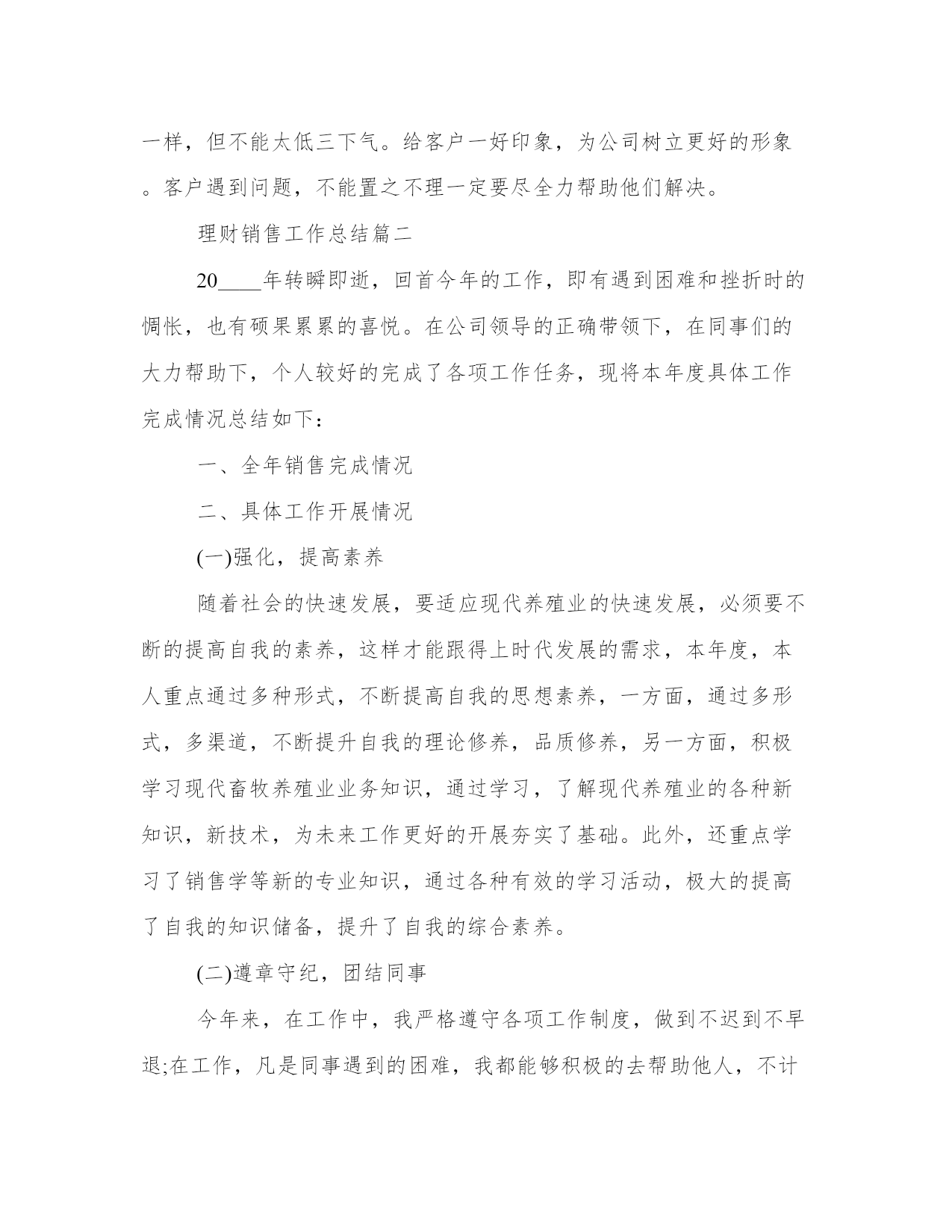 一样，但不能太低三下气。给客户一好印象，为公司树立更好的形象。客户遇到问题，不能置之不理一定要尽全力帮助他们解决。

理财销售工作总结篇二

20____年转瞬即逝，回首今年的工作，即有遇到困难和挫折时的惆怅，也有硕果累累的喜悦。在公司领导的正确带领下，在同事们的大力帮助下，个人较好的完成了各项工作任务，现将本年度具体工作完成情况总结如下：

一、全年销售完成情况

二、具体工作开展情况

(一)强化，提高素养

随着社会的快速发展，要适应现代养殖业的快速发展，必须要不断的提高自我的素养，这样才能跟得上时代发展的需求，本年度，本人重点通过多种形式，不断提高自我的思想素养，一方面，通过多形式，多渠道，不断提升自我的理论修养，品质修养，另一方面，积极学习现代畜牧养殖业业务知识，通过学习，了解现代养殖业的各种新知识，新技术，为未来工作更好的开展夯实了基础。此外，还重点学习了销售学等新的专业知识，通过各种有效的学习活动，极大的提高了自我的知识储备，提升了自我的综合素养。

(二)遵章守纪，团结同事

今年来，在工作中，我严格遵守各项工作制度，做到不迟到不早退;在工作，凡是同事遇到的困难，我都能够积极的去帮助他人，不计